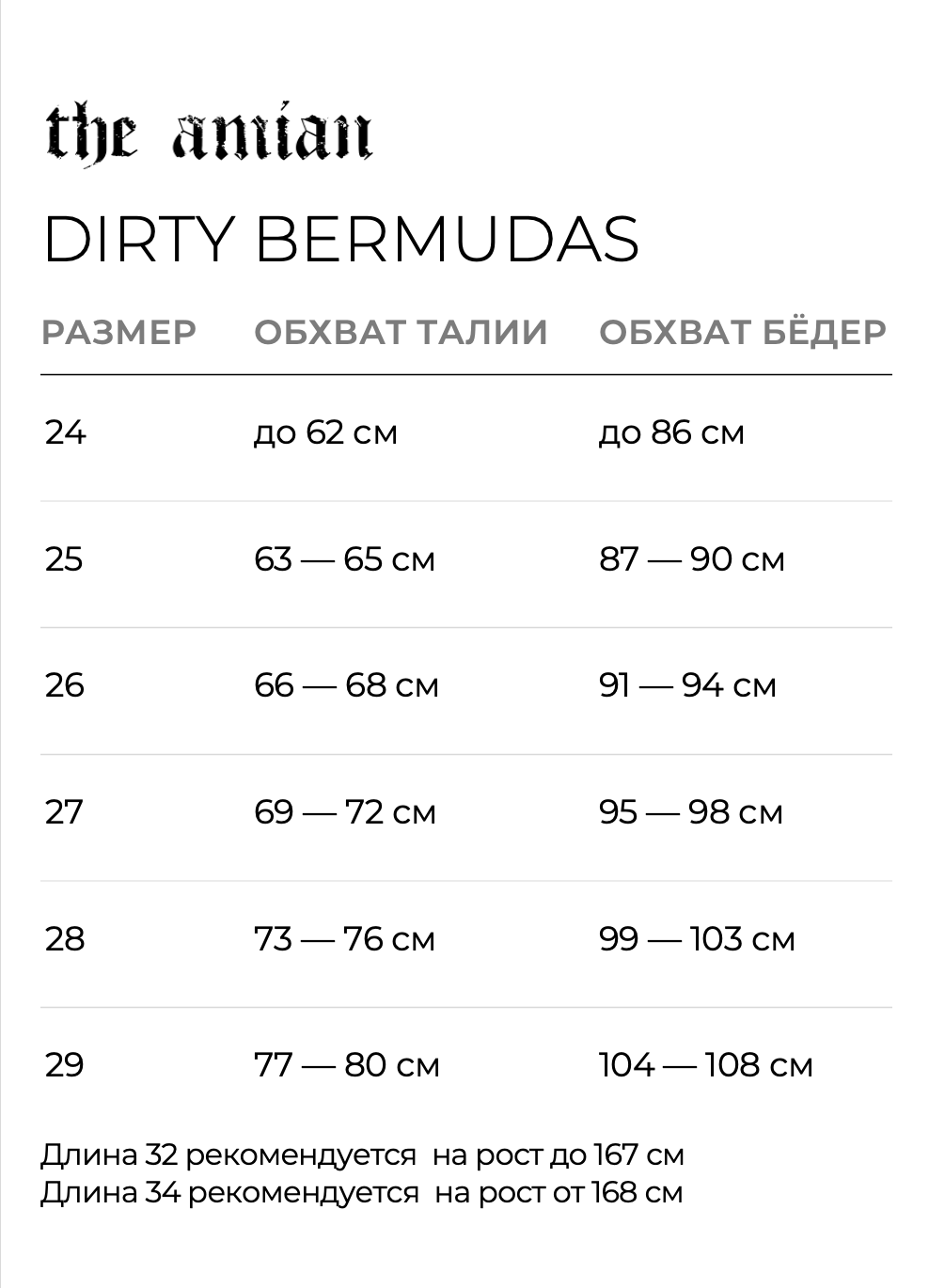 the amian

DIRTY BERMUDAS

| РАЗМЕР | ОБХВАТ ТАЛИИ | ОБХВАТ БЁДЕР |
|---|---|---|
| 24 | до 62 см | до 86 см |
| 25 | 63 — 65 см | 87 — 90 см |
| 26 | 66 — 68 см | 91 — 94 см |
| 27 | 69 — 72 см | 95 — 98 см |
| 28 | 73 — 76 см | 99 — 103 см |
| 29 | 77 — 80 см | 104 — 108 см |

Длина 32 рекомендуется на рост до 167 см
Длина 34 рекомендуется на рост от 168 см